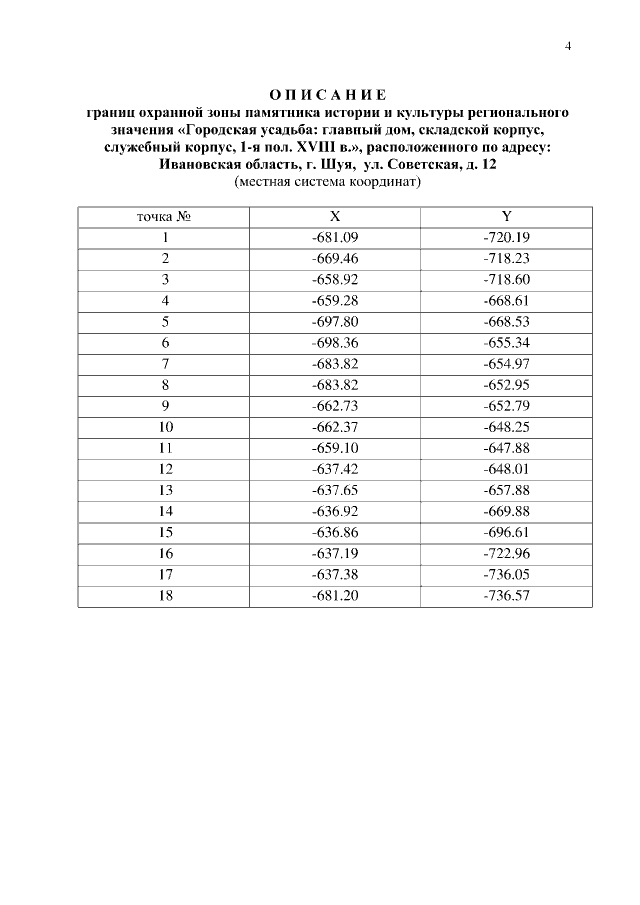 4

О П И С А Н И Е
границ охранной зоны памятника истории и культуры регионального значения «Городская усадьба: главный дом, складской корпус, служебный корпус, 1-я пол. XVIII в.», расположенного по адресу: Ивановская область, г. Шуя, ул. Советская, д. 12
(местная система координат)

| точка № | X | Y |
|---|---|---|
| 1 | -681.09 | -720.19 |
| 2 | -669.46 | -718.23 |
| 3 | -658.92 | -718.60 |
| 4 | -659.28 | -668.61 |
| 5 | -697.80 | -668.53 |
| 6 | -698.36 | -655.34 |
| 7 | -683.82 | -654.97 |
| 8 | -683.82 | -652.95 |
| 9 | -662.73 | -652.79 |
| 10 | -662.37 | -648.25 |
| 11 | -659.10 | -647.88 |
| 12 | -637.42 | -648.01 |
| 13 | -637.65 | -657.88 |
| 14 | -636.92 | -669.88 |
| 15 | -636.86 | -696.61 |
| 16 | -637.19 | -722.96 |
| 17 | -637.38 | -736.05 |
| 18 | -681.20 | -736.57 |